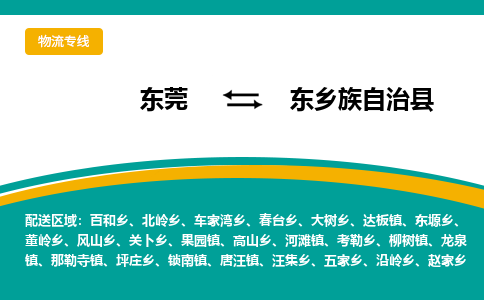 物流专线

东莞 东乡族自治县

配送区域：百和乡、北岭乡、车家湾乡、春台乡、大树乡、达板镇、东塬乡、董岭乡、风山乡、关卜乡、果园镇、高山乡、河滩镇、考勒乡、柳树镇、龙泉镇、那勒寺镇、坪庄乡、锁南镇、唐汪镇、汪集乡、五家乡、沿岭乡、赵家乡